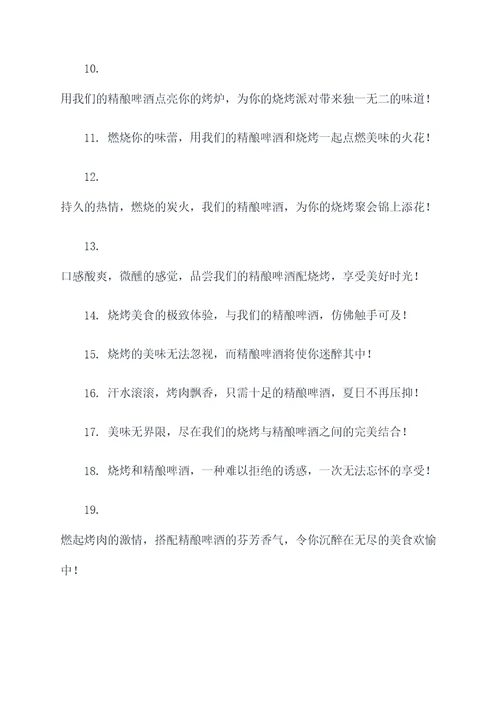 10.

用我们的精酿啤酒点亮你的烤炉，为你的烧烤派对带来独一无二的味道！

11. 燃烧你的味蕾，用我们的精酿啤酒和烧烤一起点燃美味的火花！

12.

持久的热情，燃烧的炭火，我们的精酿啤酒，为你的烧烤聚会锦上添花！

13.

口感酸爽，微醺的感觉，品尝我们的精酿啤酒配烧烤，享受美好时光！

14. 烧烤美食的极致体验，与我们的精酿啤酒，仿佛触手可及！

15. 烧烤的美味无法忽视，而精酿啤酒将使你迷醉其中！

16. 汗水滚滚，烤肉飘香，只需十足的精酿啤酒，夏日不再压抑！

17. 美味无界限，尽在我们的烧烤与精酿啤酒之间的完美结合！

18. 烧烤和精酿啤酒，一种难以拒绝的诱惑，一次无法忘怀的享受！

19.

燃起烤肉的激情，搭配精酿啤酒的芬芳香气，令你沉醉在无尽的美食欢愉中！